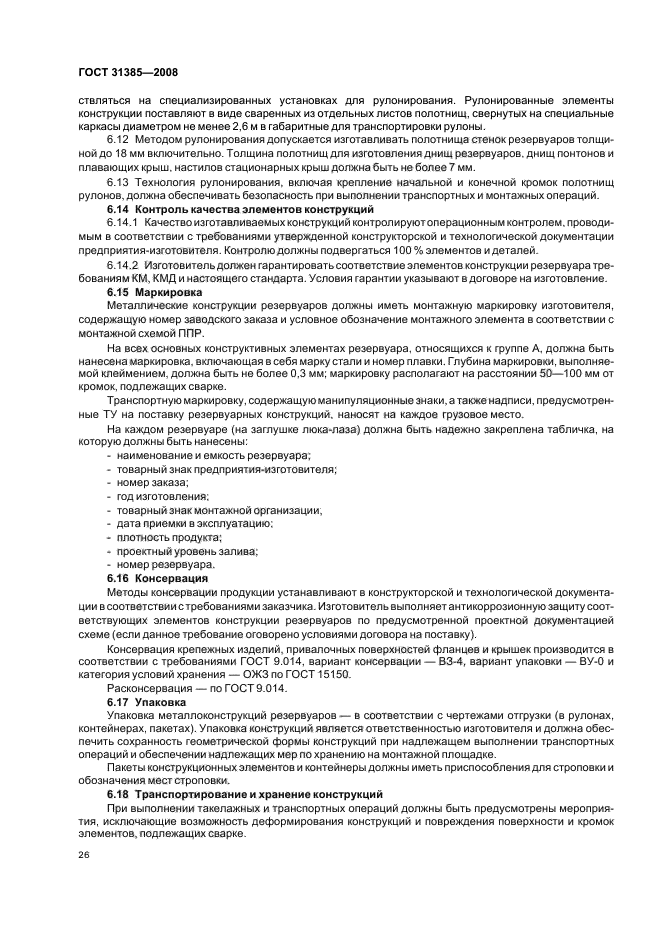 ГОСТ 31385—2008

ствляться на специализированных установках для рулонирования. Рулонированные элементы конструкции поставляют в виде сваренных из отдельных листов полотнищ, свернутых на специальные каркасы диаметром не менее 2,6 м в габаритные для транспортировки рулоны.

6.12 Методом рулонирования допускается изготавливать полотнища стенок резервуаров толщиной до 18 мм включительно. Толщина полотнищ для изготовления днищ резервуаров, днищ понтонов и плавающих крыш, настилов стационарных крыш должна быть не более 7 мм.

6.13 Технология рулонирования, включая крепление начальной и конечной кромок полотнищ рулонов, должна обеспечивать безопасность при выполнении транспортных и монтажных операций.

6.14 Контроль качества элементов конструкций

6.14.1 Качество изготавливаемых конструкций контролируют операционным контролем, проводимым в соответствии с требованиями утвержденной конструкторской и технологической документации предприятия-изготовителя. Контролю должны подвергаться 100 % элементов и деталей.

6.14.2 Изготовитель должен гарантировать соответствие элементов конструкции резервуара требованиям КМ, КМД и настоящего стандарта. Условия гарантии указывают в договоре на изготовление.

6.15 Маркировка

Металлические конструкции резервуаров должны иметь монтажную маркировку изготовителя, содержащую номер заводского заказа и условное обозначение монтажного элемента в соответствии с монтажной схемой ППР.

На всех основных конструктивных элементах резервуара, относящихся к группе А, должна быть нанесена маркировка, включающая в себя марку стали и номер плавки. Глубина маркировки, выполняемой клеймением, должна быть не более 0,3 мм; маркировку располагают на расстоянии 50—100 мм от кромок, подлежащих сварке.

Транспортную маркировку, содержащую манипуляционные знаки, а также надписи, предусмотренные ТУ на поставку резервуарных конструкций, наносят на каждое грузовое место.

На каждом резервуаре (на заглушке люка-лаза) должна быть надежно закреплена табличка, на которую должны быть нанесены:
- наименование и емкость резервуара;
- товарный знак предприятия-изготовителя;
- номер заказа;
- год изготовления;
- товарный знак монтажной организации;
- дата приемки в эксплуатацию;
- плотность продукта;
- проектный уровень залива;
- номер резервуара.

6.16 Консервация

Методы консервации продукции устанавливают в конструкторской и технологической документации в соответствии с требованиями заказчика. Изготовитель выполняет антикоррозионную защиту соответствующих элементов конструкции резервуаров по предусмотренной проектной документацией схеме (если данное требование оговорено условиями договора на поставку).

Консервация крепежных изделий, привалочных поверхностей фланцев и крышек производится в соответствии с требованиями ГОСТ 9.014, вариант консервации — ВЗ-4, вариант упаковки — ВУ-0 и категория условий хранения — ОЖЗ по ГОСТ 15150.

Расконсервация — по ГОСТ 9.014.

6.17 Упаковка

Упаковка металлоконструкций резервуаров — в соответствии с чертежами отгрузки (в рулонах, контейнерах, пакетах). Упаковка конструкций является ответственностью изготовителя и должна обеспечить сохранность геометрической формы конструкций при надлежащем выполнении транспортных операций и обеспечении надлежащих мер по хранению на монтажной площадке.

Пакеты конструкционных элементов и контейнеры должны иметь приспособления для строповки и обозначения мест строповки.

6.18 Транспортирование и хранение конструкций

При выполнении такелажных и транспортных операций должны быть предусмотрены мероприятия, исключающие возможность деформирования конструкций и повреждения поверхности и кромок элементов, подлежащих сварке.

26